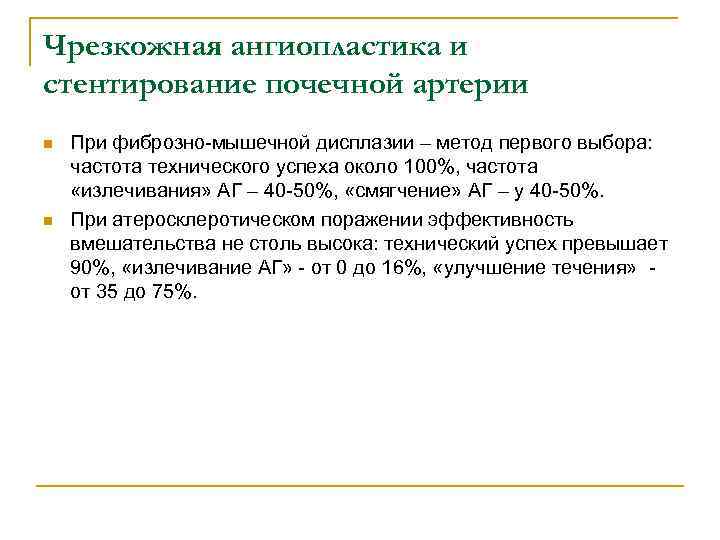 Чрезкожная ангиопластика и стентирование почечной артерии

При фиброзно-мышечной дисплазии – метод первого выбора: частота технического успеха около 100%, частота «излечивания» АГ – 40-50%, «смягчение» АГ – у 40-50%.

При атеросклеротическом поражении эффективность вмешательства не столь высока: технический успех превышает 90%, «излечивание АГ» - от 0 до 16%, «улучшение течения» - от 35 до 75%.